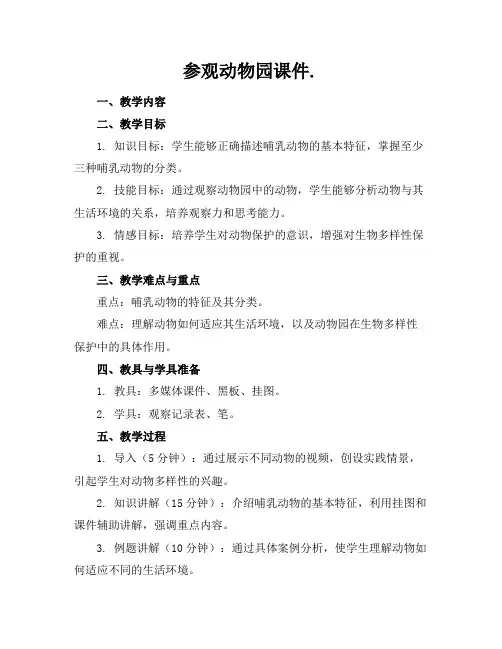 参观动物园课件.

一、教学内容

二、教学目标

1. 知识目标：学生能够正确描述哺乳动物的基本特征，掌握至少三种哺乳动物的分类。

2. 技能目标：通过观察动物园中的动物，学生能够分析动物与其生活环境的关系，培养观察力和思考能力。

3. 情感目标：培养学生对动物保护的意识，增强对生物多样性保护的重视。

三、教学难点与重点

重点：哺乳动物的特征及其分类。

难点：理解动物如何适应其生活环境，以及动物园在生物多样性保护中的具体作用。

四、教具与学具准备

1. 教具：多媒体课件、黑板、挂图。

2. 学具：观察记录表、笔。

五、教学过程

1. 导入（5 分钟）：通过展示不同动物的视频，创设实践情景，引起学生对动物多样性的兴趣。

2. 知识讲解（15 分钟）：介绍哺乳动物的基本特征，利用挂图和课件辅助讲解，强调重点内容。

3. 例题讲解（10 分钟）：通过具体案例分析，使学生理解动物如何适应不同的生活环境。